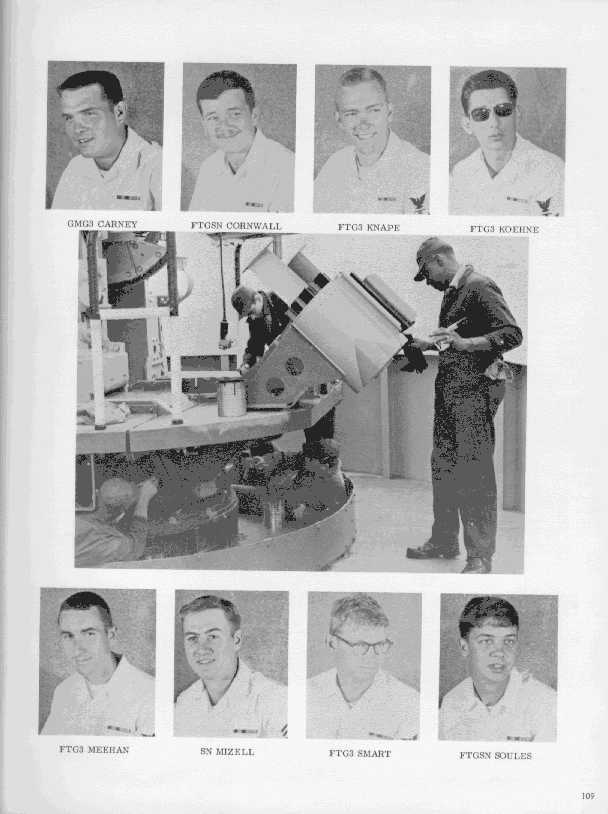 GMG3 CARNEY

FTGSN CORNWALL

FTG3 KNAPE

FTG3 KOEHNE

FTG3 MEEHAN

SN MIZELL

FTG3 SMART

FTGSN SOULES

109